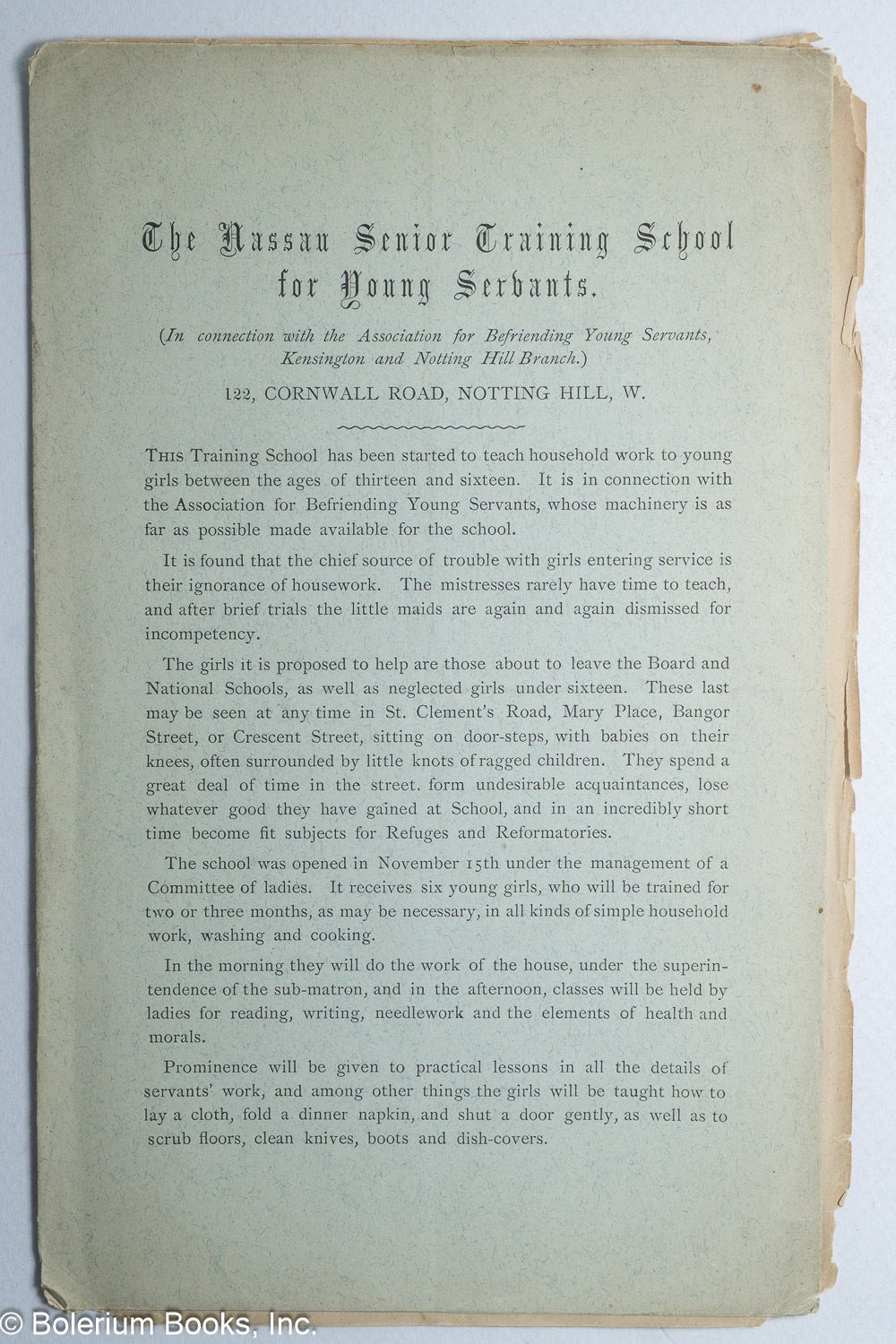 The Nassau Senior Training School for Young Servants.

(In connection with the Association for Befriending Young Servants, Kensington and Notting Hill Branch.)

122, CORNWALL ROAD, NOTTING HILL, W.

THIS Training School has been started to teach household work to young girls between the ages of thirteen and sixteen. It is in connection with the Association for Befriending Young Servants, whose machinery is as far as possible made available for the school.

It is found that the chief source of trouble with girls entering service is their ignorance of housework. The mistresses rarely have time to teach, and after brief trials the little maids are again and again dismissed for incompetency.

The girls it is proposed to help are those about to leave the Board and National Schools, as well as neglected girls under sixteen. These last may be seen at any time in St. Clement's Road, Mary Place, Bangor Street, or Crescent Street, sitting on door-steps, with babies on their knees, often surrounded by little knots of ragged children. They spend a great deal of time in the street. form undesirable acquaintances, lose whatever good they have gained at School, and in an incredibly short time become fit subjects for Refuges and Reformatories.

The school was opened in November 15th under the management of a Committee of ladies. It receives six young girls, who will be trained for two or three months, as may be necessary, in all kinds of simple household work, washing and cooking.

In the morning they will do the work of the house, under the superintendence of the sub-matron, and in the afternoon, classes will be held by ladies for reading, writing, needlework and the elements of health and morals.

Prominence will be given to practical lessons in all the details of servants' work, and among other things the girls will be taught how to lay a cloth, fold a dinner napkin, and shut a door gently, as well as to scrub floors, clean knives, boots and dish-covers.

© Bolerium Books, Inc.